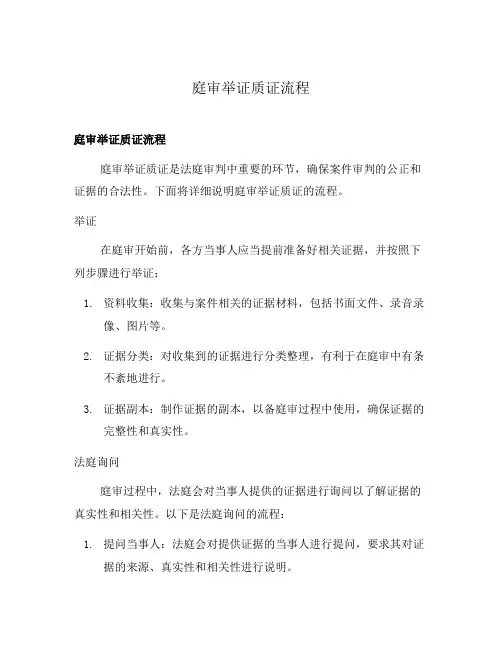 庭审举证质证流程

庭审举证质证流程

庭审举证质证是法庭审判中重要的环节，确保案件审判的公正和证据的合法性。下面将详细说明庭审举证质证的流程。

举证

在庭审开始前，各方当事人应当提前准备好相关证据，并按照下列步骤进行举证：

1. 资料收集：收集与案件相关的证据材料，包括书面文件、录音录像、图片等。

2. 证据分类：对收集到的证据进行分类整理，有利于在庭审中有条不紊地进行。

3. 证据副本：制作证据的副本，以备庭审过程中使用，确保证据的完整性和真实性。

法庭询问

庭审过程中，法庭会对当事人提供的证据进行询问以了解证据的真实性和相关性。以下是法庭询问的流程：

1. 提问当事人：法庭会对提供证据的当事人进行提问，要求其对证据的来源、真实性和相关性进行说明。